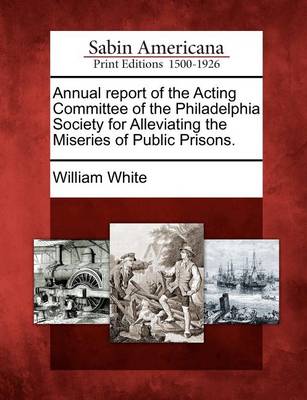 Sabin Americana
Print Editions 1500-1926

Annual report of the Acting Committee of the Philadelphia Society for Alleviating the Miseries of Public Prisons.

William White